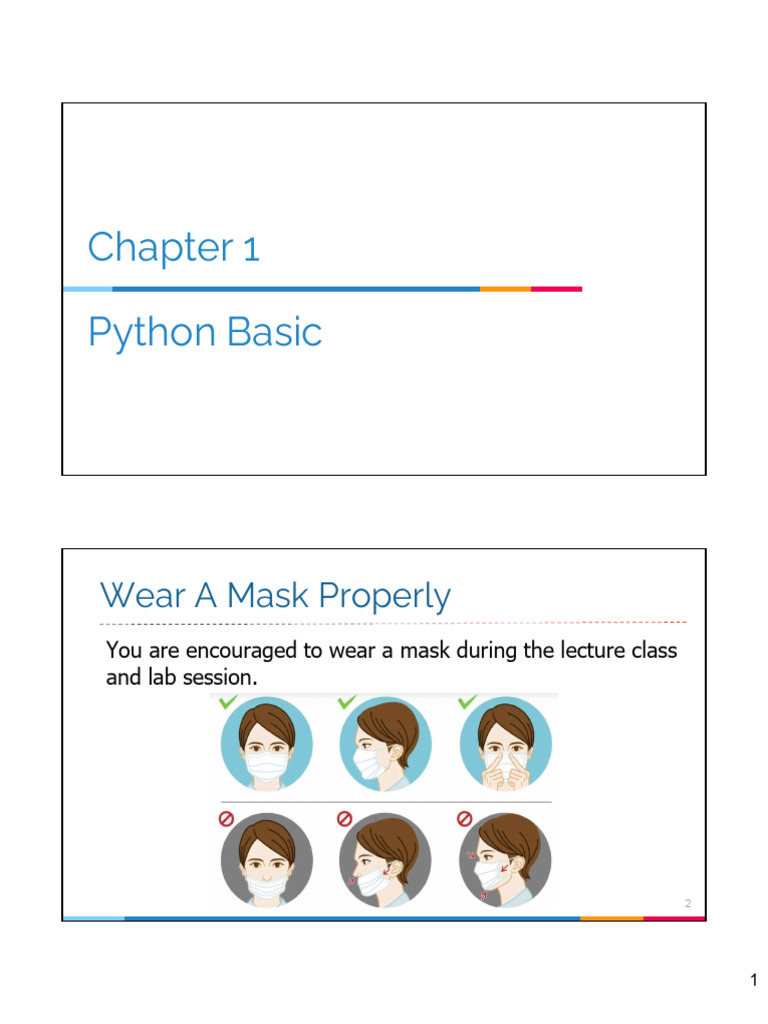 Chapter 1

Python Basic

Wear A Mask Properly

You are encouraged to wear a mask during the lecture class and lab session.

2

1